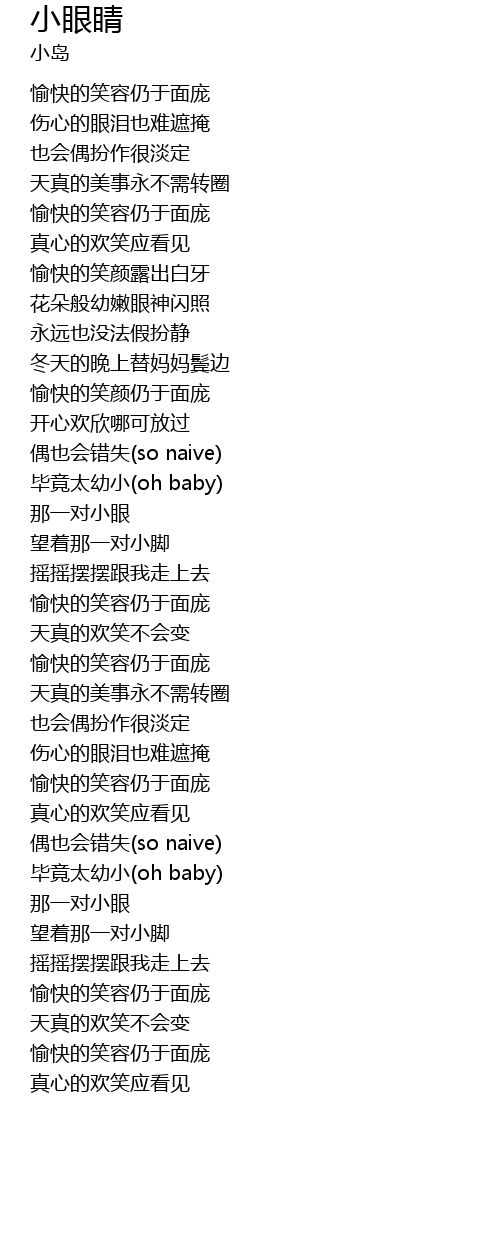 小眼睛
小岛

愉快的笑容仍于面庞
伤心的眼泪也难遮掩
也会偶扮作很淡定
天真的美事永不需转圈
愉快的笑容仍于面庞
真心的欢笑应看见
愉快的笑颜露出白牙
花朵般幼嫩眼神闪照
永远也没法假扮静
冬天的晚上替妈妈鬓边
愉快的笑颜仍于面庞
开心欢欣哪可放过
偶也会错失(so naive)
毕竟太幼小(oh baby)
那一对小眼
望着那一对小脚
摇摇摆摆跟我走上去
愉快的笑容仍于面庞
天真的欢笑不会变
愉快的笑容仍于面庞
天真的美事永不需转圈
也会偶扮作很淡定
伤心的眼泪也难遮掩
愉快的笑容仍于面庞
真心的欢笑应看见
偶也会错失(so naive)
毕竟太幼小(oh baby)
那一对小眼
望着那一对小脚
摇摇摆摆跟我走上去
愉快的笑容仍于面庞
天真的欢笑不会变
愉快的笑容仍于面庞
真心的欢笑应看见